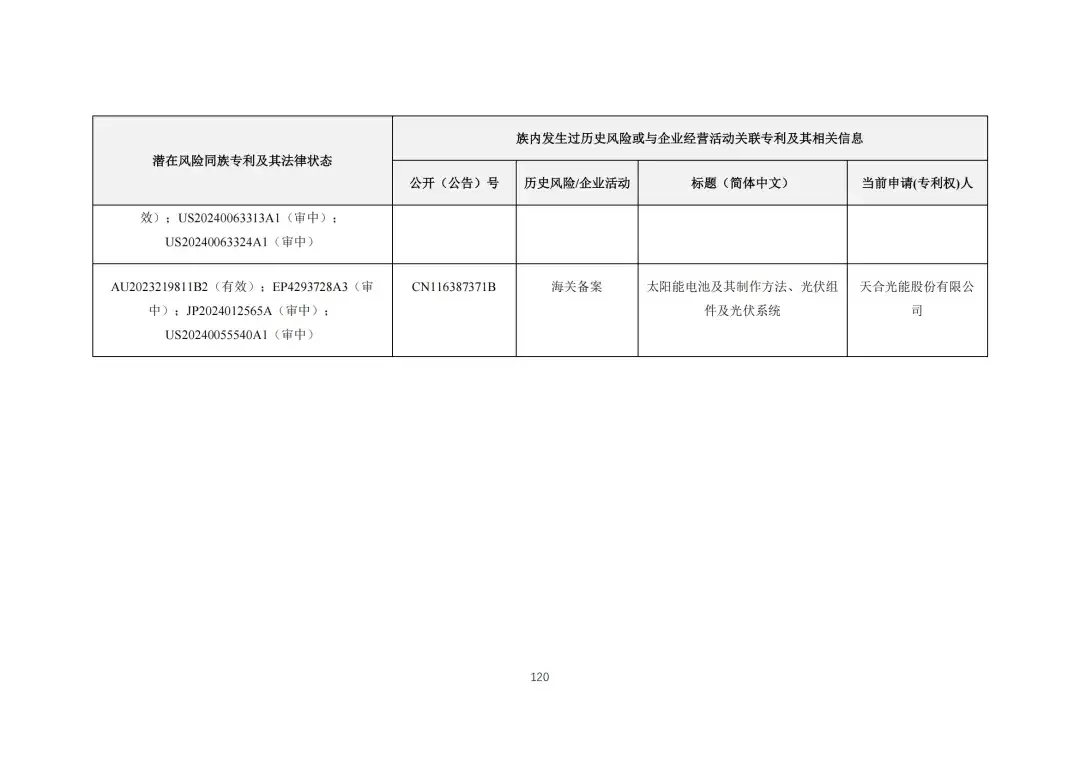 | 潜在风险同族专利及其法律状态 | 族内发生过历史风险或与企业经营活动关联专利及其相关信息 | | | |
|---|---|---|---|---|
| | 公开（公告）号 | 历史风险/企业活动 | 标题（简体中文） | 当前申请(专利权)人 |
| 效）；US20240063313A1（审中）；US20240063324A1（审中） | | | | |
| AU2023219811B2（有效）；EP4293728A3（审中）；JP2024012565A（审中）；US20240055540A1（审中） | CN116387371B | 海关备案 | 太阳能电池及其制作方法、光伏组件及光伏系统 | 天合光能股份有限公司 |

120